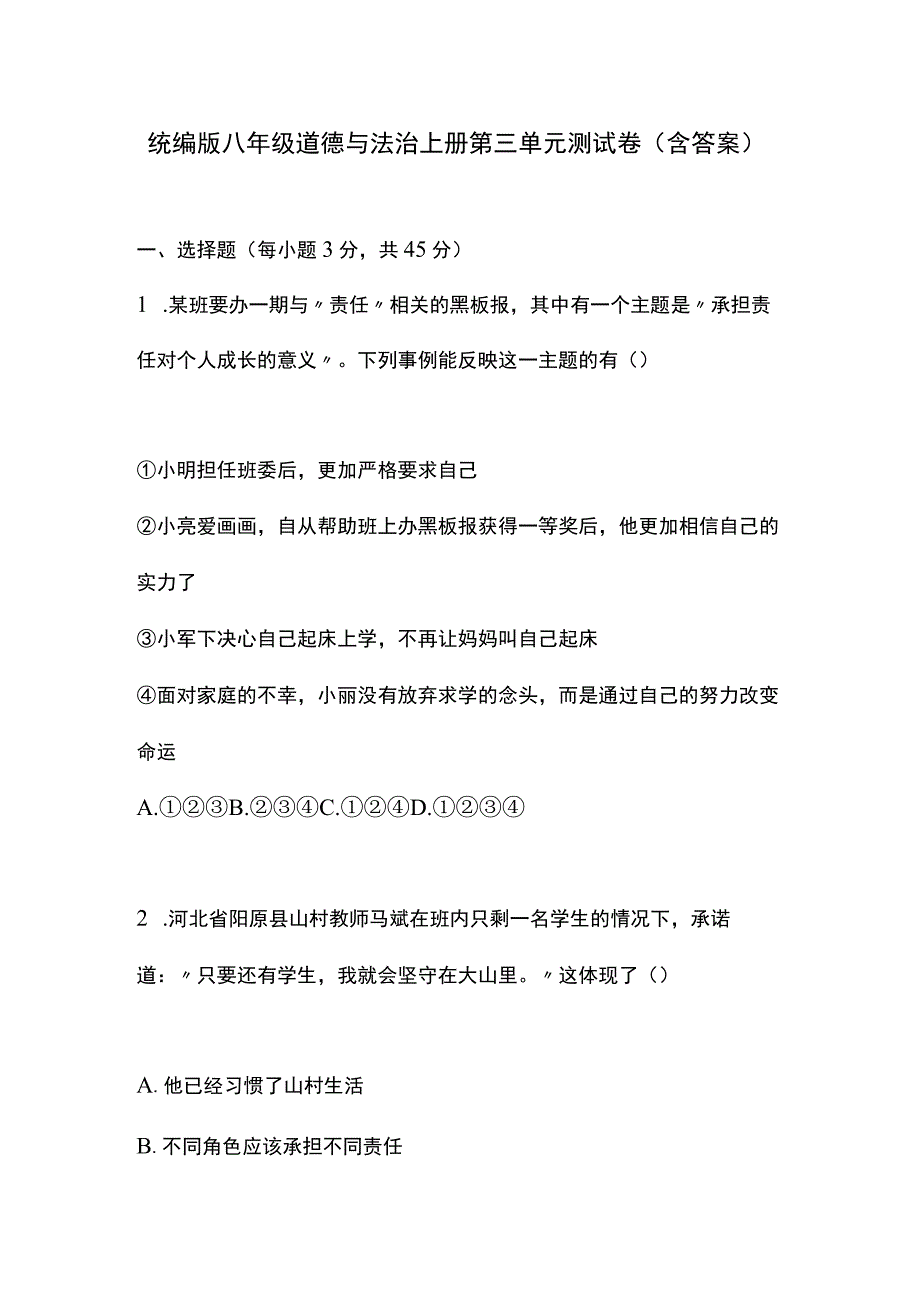 统编版八年级道德与法治上册第三单元测试卷（含答案）

一、选择题（每小题3分，共45分）

1 .某班要办一期与〃责任〃相关的黑板报，其中有一个主题是〃承担责任对个人成长的意义〃。下列事例能反映这一主题的有（）

①小明担任班委后，更加严格要求自己

②小亮爱画画，自从帮助班上办黑板报获得一等奖后，他更加相信自己的实力了

③小军下决心自己起床上学，不再让妈妈叫自己起床

④面对家庭的不幸，小丽没有放弃求学的念头，而是通过自己的努力改变命运

A.①②③B.②③④C.①②④D.①②③④

2 .河北省阳原县山村教师马斌在班内只剩一名学生的情况下，承诺道：〃只要还有学生，我就会坚守在大山里。〃这体现了（）

A. 他已经习惯了山村生活

B. 不同角色应该承担不同责任